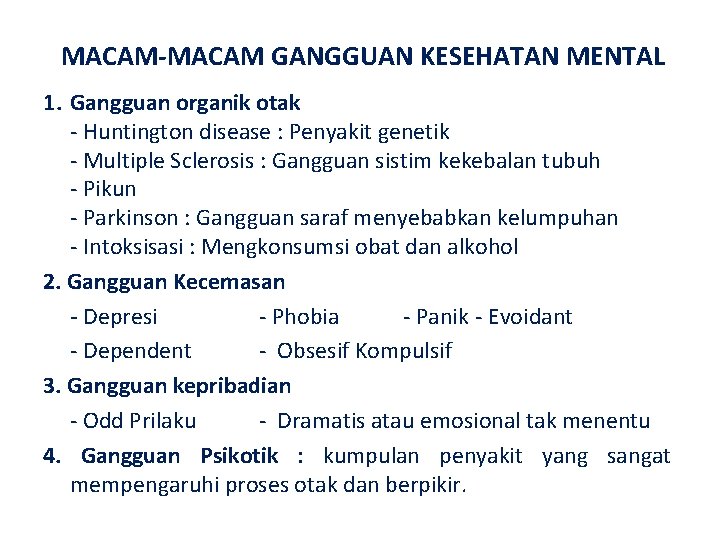 MACAM-MACAM GANGGUAN KESEHATAN MENTAL

1. Gangguan organik otak
- Huntington disease : Penyakit genetik
- Multiple Sclerosis : Gangguan sistim kekebalan tubuh
- Pikun
- Parkinson : Gangguan saraf menyebabkan kelumpuhan
- Intoksisasi : Mengkonsumsi obat dan alkohol

2. Gangguan Kecemasan
- Depresi - Phobia - Panik - Evoidant
- Dependent - Obsesif Kompulsif

3. Gangguan kepribadian
- Odd Prilaku - Dramatis atau emosional tak menentu

4. Gangguan Psikotik : kumpulan penyakit yang sangat mempengaruhi proses otak dan berpikir.